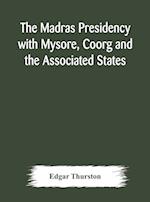 The Madras Presidency with Mysore, Coorg and the Associated States

Edgar Thurston